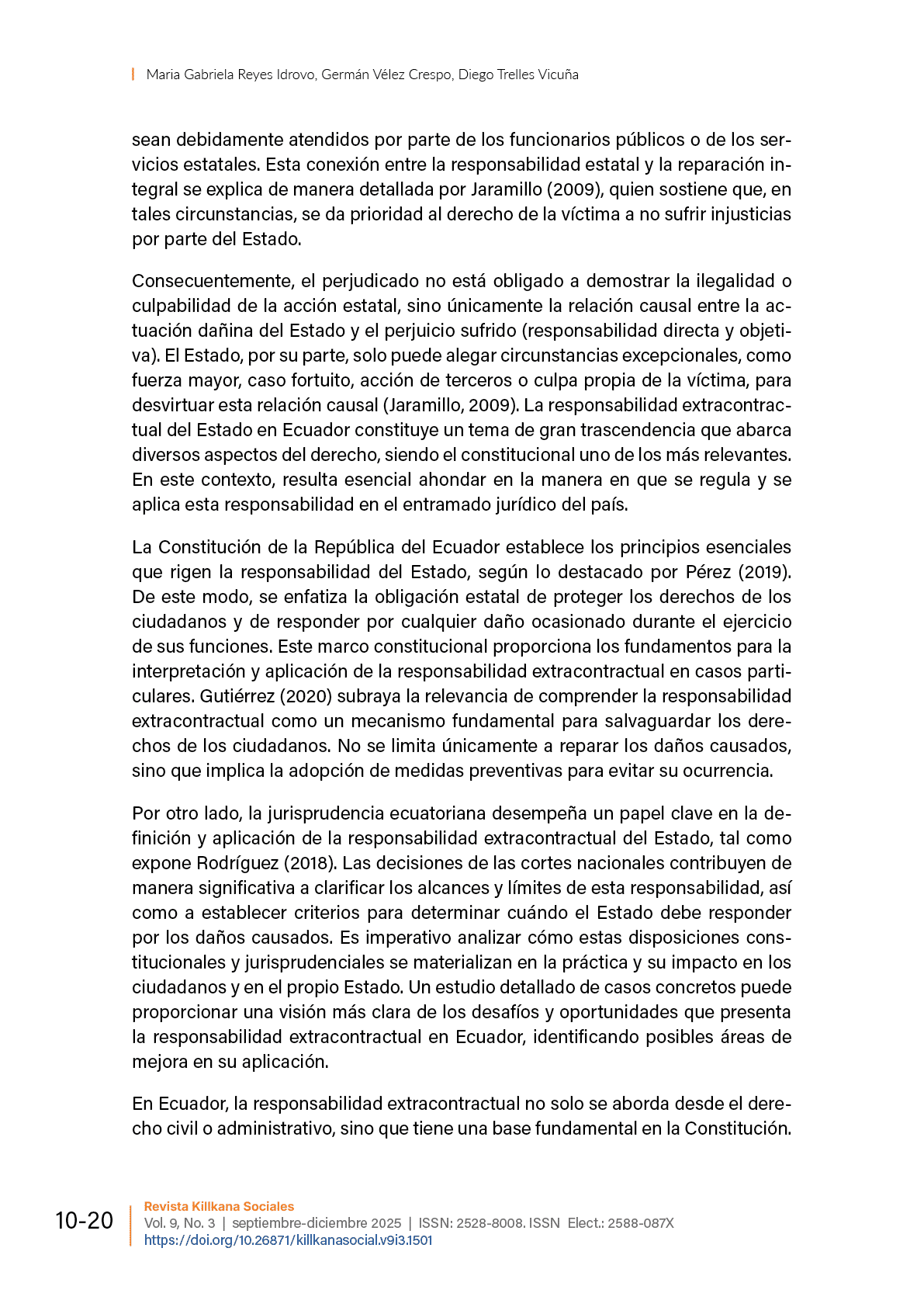 Maria Gabriela Reyes Idrovo, Germán Vélez Crespo, Diego Trelles Vicuña

sean debidamente atendidos por parte de los funcionarios públicos o de los servicios estatales. Esta conexión entre la responsabilidad estatal y la reparación integral se explica de manera detallada por Jaramillo (2009), quien sostiene que, en tales circunstancias, se da prioridad al derecho de la víctima a no sufrir injusticias por parte del Estado.

Consecuentemente, el perjudicado no está obligado a demostrar la ilegalidad o culpabilidad de la acción estatal, sino únicamente la relación causal entre la actuación dañina del Estado y el perjuicio sufrido (responsabilidad directa y objetiva). El Estado, por su parte, solo puede alegar circunstancias excepcionales, como fuerza mayor, caso fortuito, acción de terceros o culpa propia de la víctima, para desvirtuar esta relación causal (Jaramillo, 2009). La responsabilidad extracontractual del Estado en Ecuador constituye un tema de gran trascendencia que abarca diversos aspectos del derecho, siendo el constitucional uno de los más relevantes. En este contexto, resulta esencial ahondar en la manera en que se regula y se aplica esta responsabilidad en el entramado jurídico del país.

La Constitución de la República del Ecuador establece los principios esenciales que rigen la responsabilidad del Estado, según lo destacado por Pérez (2019). De este modo, se enfatiza la obligación estatal de proteger los derechos de los ciudadanos y de responder por cualquier daño ocasionado durante el ejercicio de sus funciones. Este marco constitucional proporciona los fundamentos para la interpretación y aplicación de la responsabilidad extracontractual en casos particulares. Gutiérrez (2020) subraya la relevancia de comprender la responsabilidad extracontractual como un mecanismo fundamental para salvaguardar los derechos de los ciudadanos. No se limita únicamente a reparar los daños causados, sino que implica la adopción de medidas preventivas para evitar su ocurrencia.

Por otro lado, la jurisprudencia ecuatoriana desempeña un papel clave en la definición y aplicación de la responsabilidad extracontractual del Estado, tal como expone Rodríguez (2018). Las decisiones de las cortes nacionales contribuyen de manera significativa a clarificar los alcances y límites de esta responsabilidad, así como a establecer criterios para determinar cuándo el Estado debe responder por los daños causados. Es imperativo analizar cómo estas disposiciones constitucionales y jurisprudenciales se materializan en la práctica y su impacto en los ciudadanos y en el propio Estado. Un estudio detallado de casos concretos puede proporcionar una visión más clara de los desafíos y oportunidades que presenta la responsabilidad extracontractual en Ecuador, identificando posibles áreas de mejora en su aplicación.

En Ecuador, la responsabilidad extracontractual no solo se aborda desde el derecho civil o administrativo, sino que tiene una base fundamental en la Constitución.

10-20
Revista Killkana Sociales
Vol. 9, No. 3 | septiembre-diciembre 2025 | ISSN: 2528-8008. ISSN Elect.: 2588-087X
https://doi.org/10.26871/killkanasocial.v9i3.1501